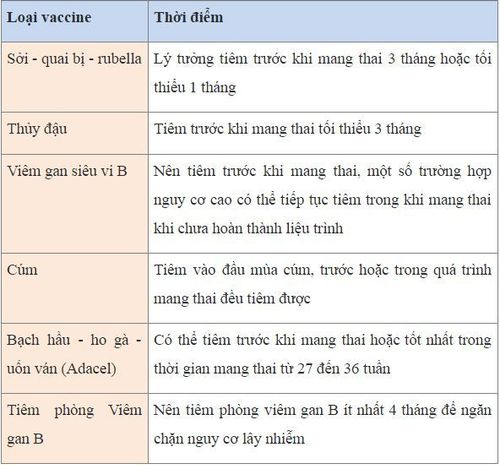 | Loại vaccine | Thời điểm |
|---|---|
| Sởi - quai bị - rubella | Lý tưởng tiêm trước khi mang thai 3 tháng hoặc tối thiểu 1 tháng |
| Thủy đậu | Tiêm trước khi mang thai tối thiểu 3 tháng |
| Viêm gan siêu vi B | Nên tiêm trước khi mang thai, một số trường hợp nguy cơ cao có thể tiếp tục tiêm trong khi mang thai khi chưa hoàn thành liệu trình |
| Cúm | Tiêm vào đầu mùa cúm, trước hoặc trong quá trình mang thai đều tiêm được |
| Bạch hầu - ho gà - uốn ván (Adacel) | Có thể tiêm trước khi mang thai hoặc tốt nhất trong thời gian mang thai từ 27 đến 36 tuần |
| Tiêm phòng Viêm gan B | Nên tiêm phòng viêm gan B ít nhất 4 tháng để ngăn chặn nguy cơ lây nhiễm |